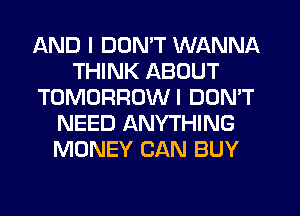 AND I DON'T WANNA
THINK ABOUT
TOMORROW I DON'T
NEED ANYTHING
MONEY CAN BUY